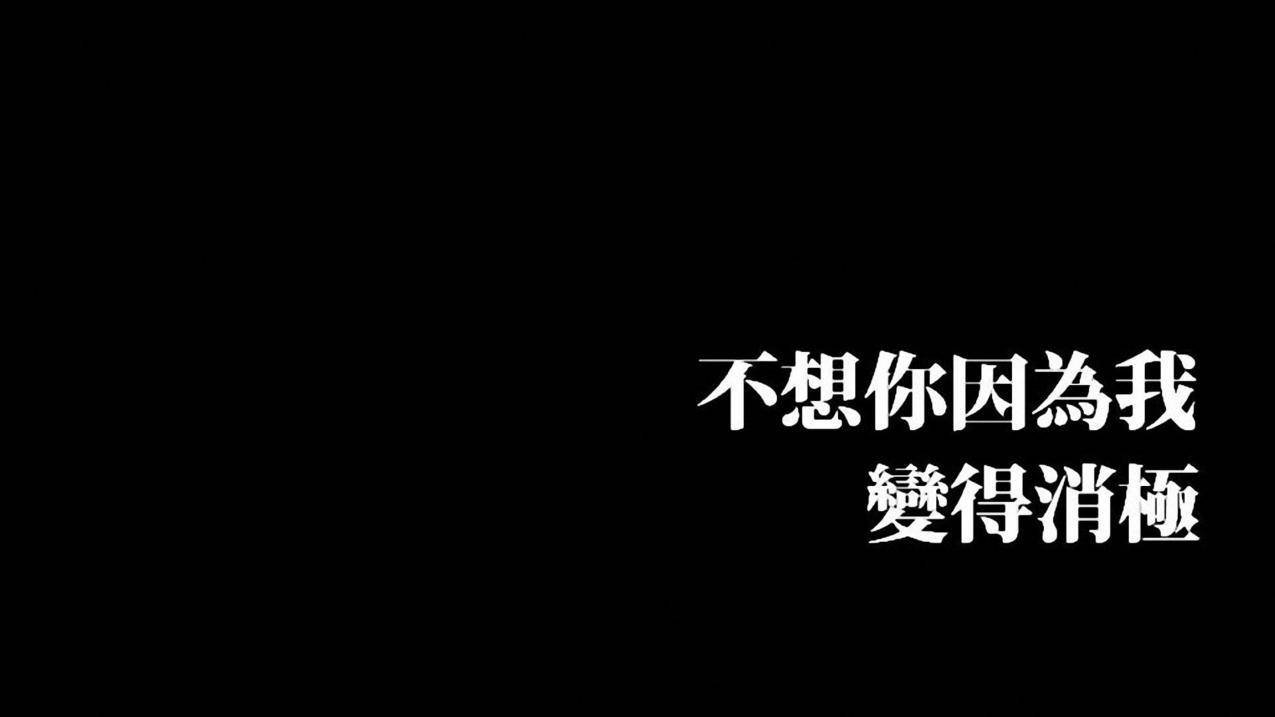 不想你因為我
變得消極